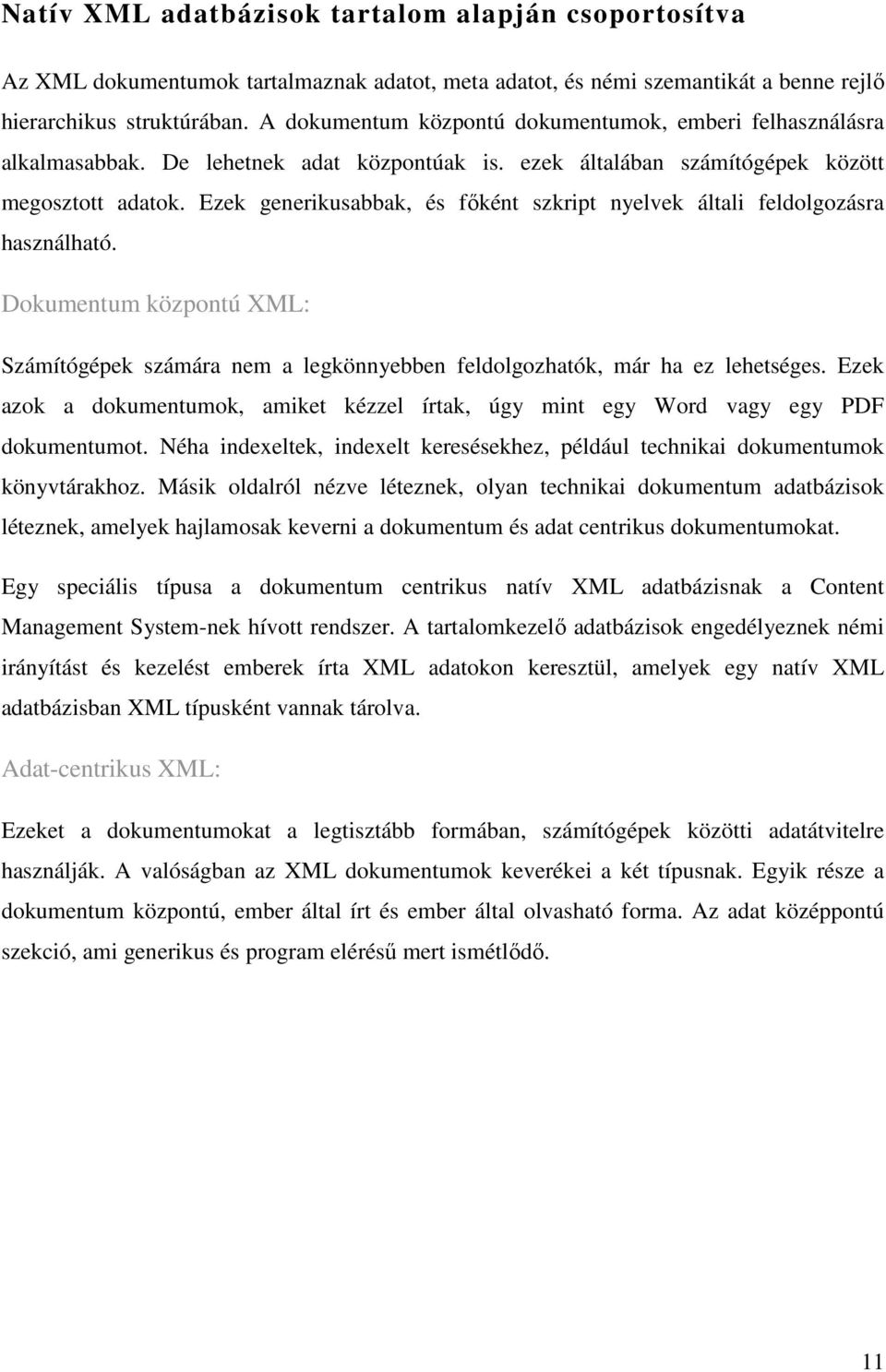 Natív XML adatbázisok tartalom alapján csoportosítva

Az XML dokumentumok tartalmaznak adatot, meta adatot, és némi szemantikát a benne rejlő hierarchikus struktúrában. A dokumentum központú dokumentumok, emberi felhasználásra alkalmasabbak. De lehetnek adat központúak is. ezek általában számítógépek között megosztott adatok. Ezek generikusabbak, és főként szkript nyelvek általi feldolgozásra használható.

Dokumentum központú XML:

Számítógépek számára nem a legkönnyebben feldolgozhatók, már ha ez lehetséges. Ezek azok a dokumentumok, amiket kézzel írtak, úgy mint egy Word vagy egy PDF dokumentumot. Néha indexeltek, indexelt keresésekhez, például technikai dokumentumok könyvtárakhoz. Másik oldalról nézve léteznek, olyan technikai dokumentum adatbázisok léteznek, amelyek hajlamosak keverni a dokumentum és adat centrikus dokumentumokat.

Egy speciális típusa a dokumentum centrikus natív XML adatbázisnak a Content Management System-nek hívott rendszer. A tartalomkezelő adatbázisok engedélyeznek némi irányítást és kezelést emberek írta XML adatokon keresztül, amelyek egy natív XML adatbázisban XML típusként vannak tárolva.

Adat-centrikus XML:

Ezeket a dokumentumokat a legtisztább formában, számítógépek közötti adatátvitelre használják. A valóságban az XML dokumentumok keverékei a két típusnak. Egyik része a dokumentum központú, ember által írt és ember által olvasható forma. Az adat középpontú szekció, ami generikus és program elérésű mert ismétlődő.

11